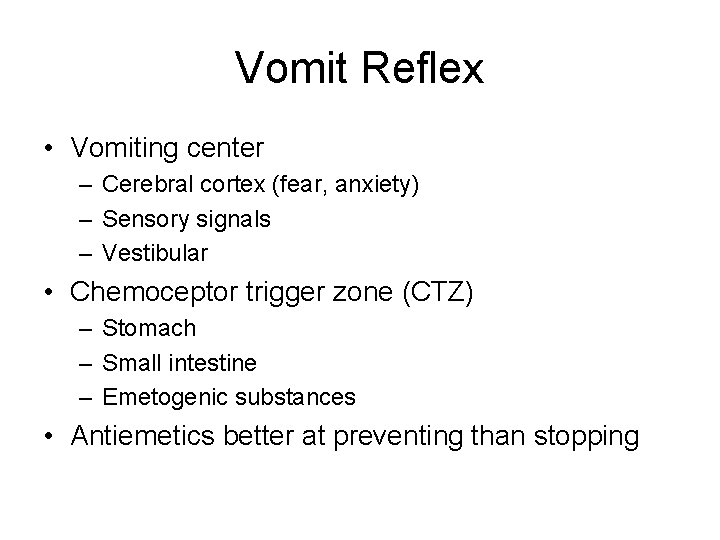 Vomit Reflex

• Vomiting center
– Cerebral cortex (fear, anxiety)
– Sensory signals
– Vestibular
• Chemoceptor trigger zone (CTZ)
– Stomach
– Small intestine
– Emetogenic substances
• Antiemetics better at preventing than stopping